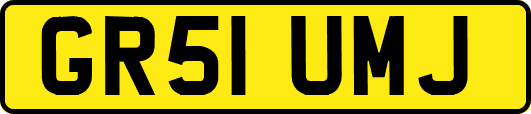 GR51 UMJ